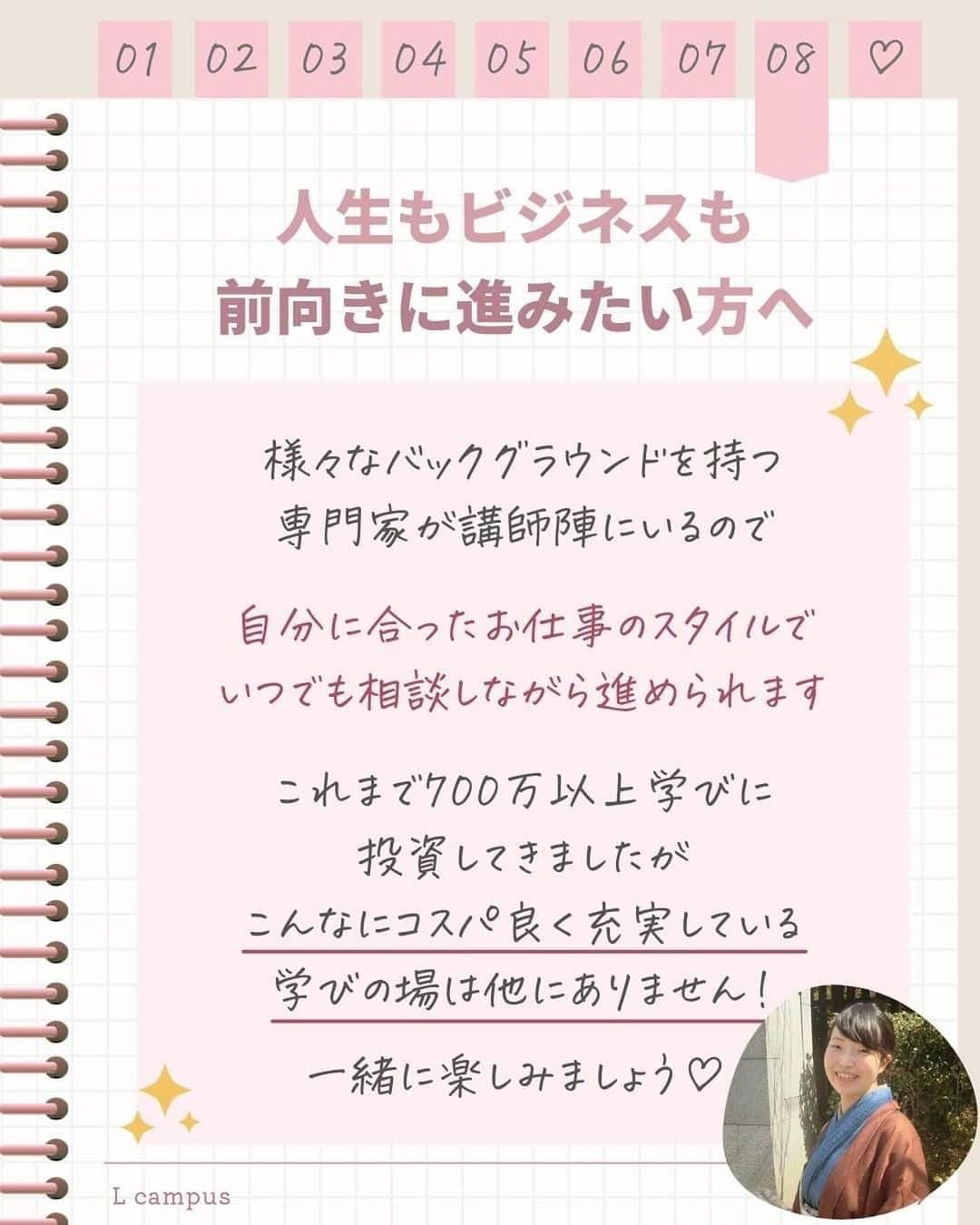 01 02 03 04 05 06 07 08 ♡

人生もビジネスも
前向きに進みたい方へ

様々なバックグラウンドを持つ
専門家が講師陣にいるので

自分に合ったお仕事のスタイルで
いつでも相談しながら進められます

これまで700万以上学びに
投資してきましたが
こんなにコスパ良く充実している
学びの場は他にありません！

一緒に楽しみましょう♡

L campus